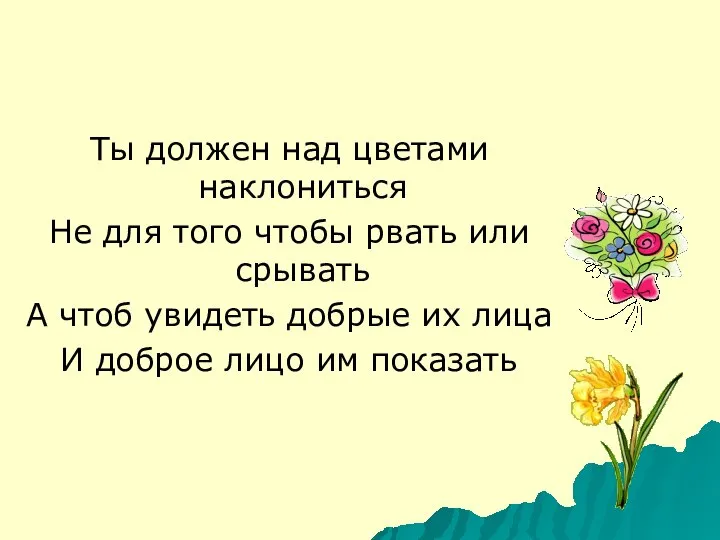 Ты должен над цветами наклониться
Не для того чтобы рвать или срывать
А чтоб увидеть добрые их лица
И доброе лицо им показать